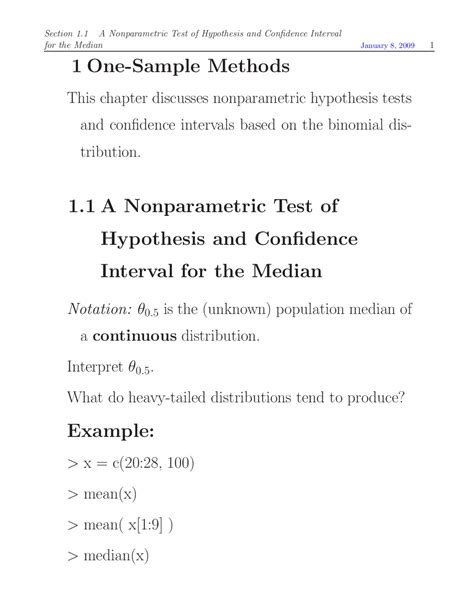 Section 1.1 A Nonparametric Test of Hypothesis and Confidence Interval for the Median January 8, 2009 1

1 One-Sample Methods

This chapter discusses nonparametric hypothesis tests and confidence intervals based on the binomial distribution.

1.1 A Nonparametric Test of Hypothesis and Confidence Interval for the Median

Notation: $\theta_{0.5}$ is the (unknown) population median of a continuous distribution.

Interpret $\theta_{0.5}$.

What do heavy-tailed distributions tend to produce?

Example:

> x = c(20:28, 100)

> mean(x)

> mean( x[1:9] )

> median(x)